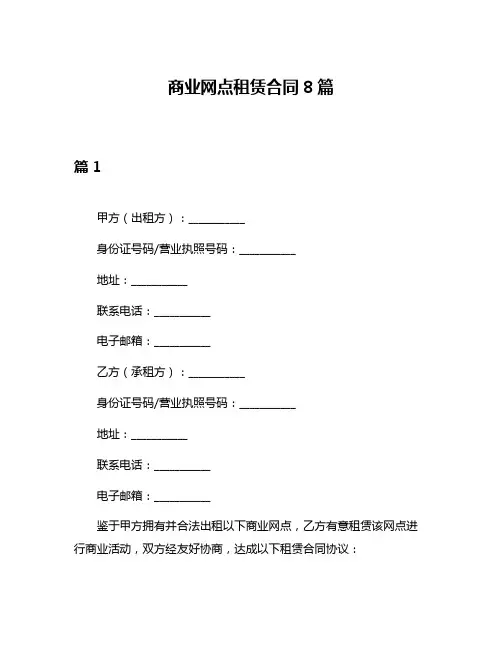 商业网点租赁合同 8 篇

篇 1

甲方（出租方）：__________

身份证号码/营业执照号码：__________

地址：__________

联系电话：__________

电子邮箱：__________

乙方（承租方）：__________

身份证号码/营业执照号码：__________

地址：__________

联系电话：__________

电子邮箱：__________

鉴于甲方拥有并合法出租以下商业网点，乙方有意租赁该网点进行商业活动，双方经友好协商，达成以下租赁合同协议：